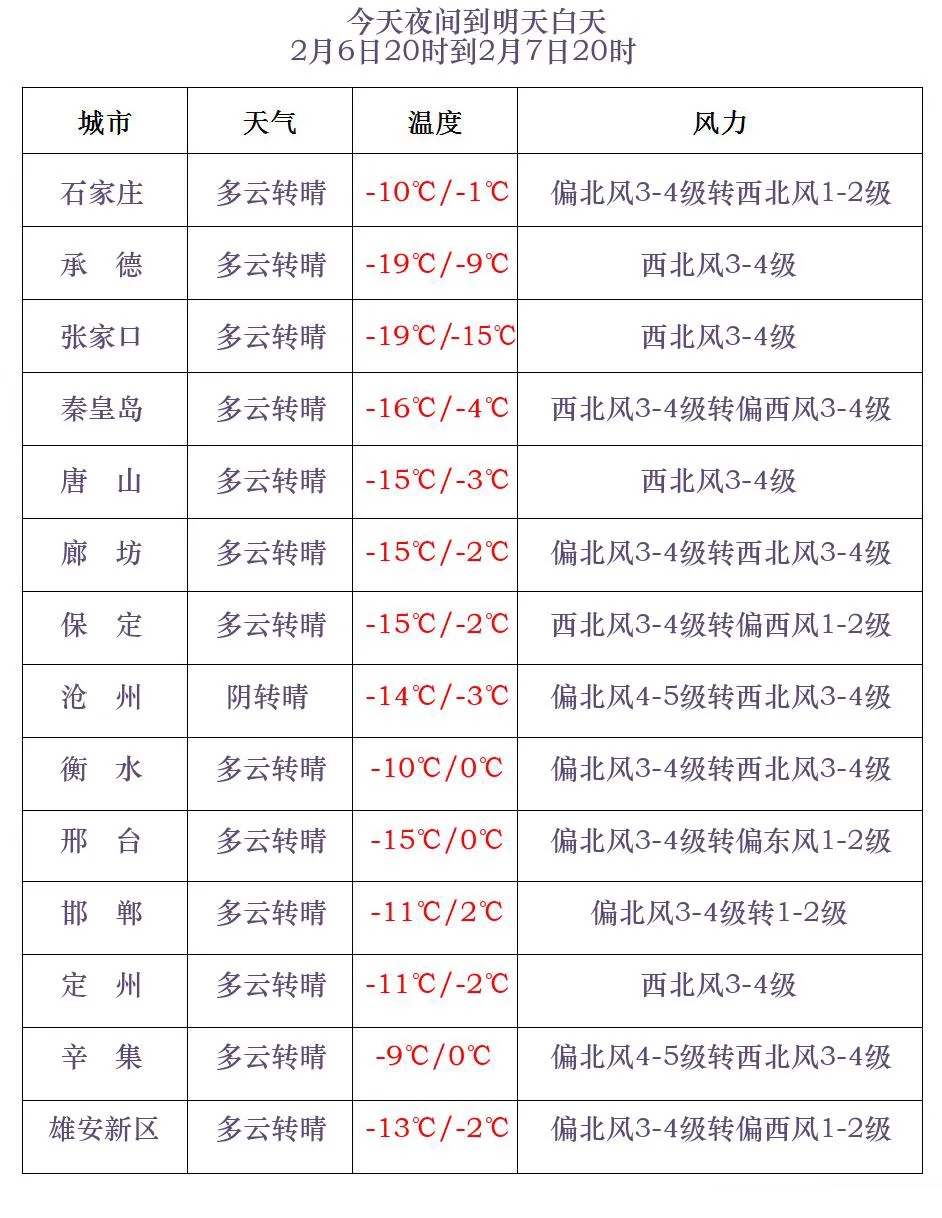 今天夜间到明天白天
2月6日20时到2月7日20时

| 城市 | 天气 | 温度 | 风力 |
|---|---|---|---|
| 石家庄 | 多云转晴 | -10℃/-1℃ | 偏北风3-4级转西北风1-2级 |
| 承 德 | 多云转晴 | -19℃/-9℃ | 西北风3-4级 |
| 张家口 | 多云转晴 | -19℃/-15℃ | 西北风3-4级 |
| 秦皇岛 | 多云转晴 | -16℃/-4℃ | 西北风3-4级转偏西风3-4级 |
| 唐 山 | 多云转晴 | -15℃/-3℃ | 西北风3-4级 |
| 廊 坊 | 多云转晴 | -15℃/-2℃ | 偏北风3-4级转西北风3-4级 |
| 保 定 | 多云转晴 | -15℃/-2℃ | 西北风3-4级转偏西风1-2级 |
| 沧 州 | 阴转晴 | -14℃/-3℃ | 偏北风4-5级转西北风3-4级 |
| 衡 水 | 多云转晴 | -10℃/0℃ | 偏北风3-4级转西北风3-4级 |
| 邢 台 | 多云转晴 | -15℃/0℃ | 偏北风3-4级转偏东风1-2级 |
| 邯 郸 | 多云转晴 | -11℃/2℃ | 偏北风3-4级转1-2级 |
| 定 州 | 多云转晴 | -11℃/-2℃ | 西北风3-4级 |
| 辛 集 | 多云转晴 | -9℃/0℃ | 偏北风4-5级转西北风3-4级 |
| 雄安新区 | 多云转晴 | -13℃/-2℃ | 偏北风3-4级转偏西风1-2级 |